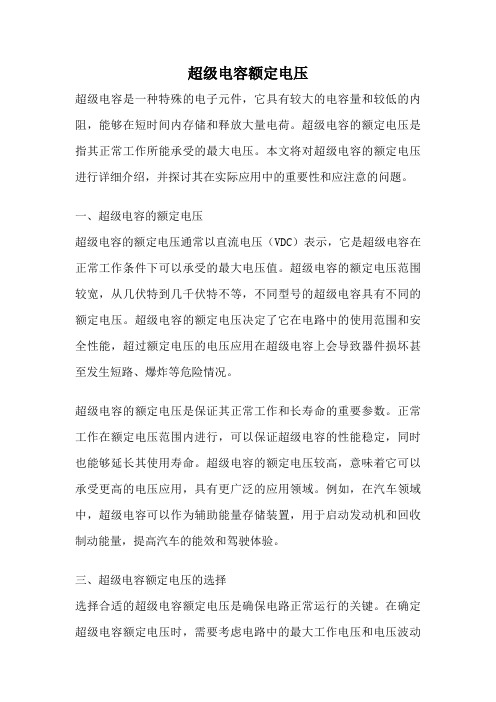 超级电容额定电压

超级电容是一种特殊的电子元件，它具有较大的电容量和较低的内阻，能够在短时间内存储和释放大量电荷。超级电容的额定电压是指其正常工作所能承受的最大电压。本文将对超级电容的额定电压进行详细介绍，并探讨其在实际应用中的重要性和应注意的问题。

一、超级电容的额定电压

超级电容的额定电压通常以直流电压（VDC）表示，它是超级电容在正常工作条件下可以承受的最大电压值。超级电容的额定电压范围较宽，从几伏特到几千伏特不等，不同型号的超级电容具有不同的额定电压。超级电容的额定电压决定了它在电路中的使用范围和安全性能，超过额定电压的电压应用在超级电容上会导致器件损坏甚至发生短路、爆炸等危险情况。

超级电容的额定电压是保证其正常工作和长寿命的重要参数。正常工作在额定电压范围内进行，可以保证超级电容的性能稳定，同时也能够延长其使用寿命。超级电容的额定电压较高，意味着它可以承受更高的电压应用，具有更广泛的应用领域。例如，在汽车领域中，超级电容可以作为辅助能量存储装置，用于启动发动机和回收制动能量，提高汽车的能效和驾驶体验。

三、超级电容额定电压的选择

选择合适的超级电容额定电压是确保电路正常运行的关键。在确定超级电容额定电压时，需要考虑电路中的最大工作电压和电压波动